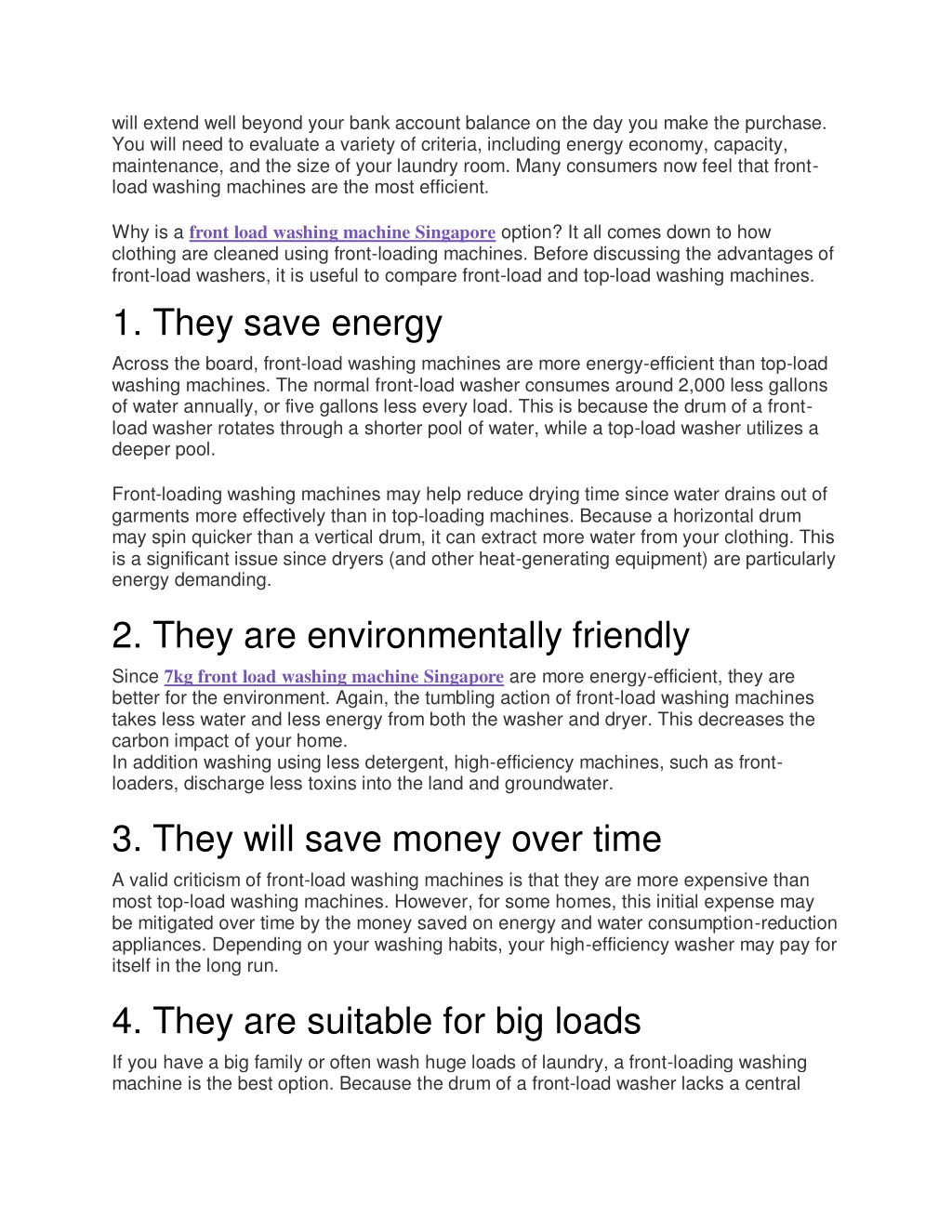 will extend well beyond your bank account balance on the day you make the purchase. You will need to evaluate a variety of criteria, including energy economy, capacity, maintenance, and the size of your laundry room. Many consumers now feel that front-load washing machines are the most efficient.

Why is a front load washing machine Singapore option? It all comes down to how clothing are cleaned using front-loading machines. Before discussing the advantages of front-load washers, it is useful to compare front-load and top-load washing machines.

1. They save energy

Across the board, front-load washing machines are more energy-efficient than top-load washing machines. The normal front-load washer consumes around 2,000 less gallons of water annually, or five gallons less every load. This is because the drum of a front-load washer rotates through a shorter pool of water, while a top-load washer utilizes a deeper pool.

Front-loading washing machines may help reduce drying time since water drains out of garments more effectively than in top-loading machines. Because a horizontal drum may spin quicker than a vertical drum, it can extract more water from your clothing. This is a significant issue since dryers (and other heat-generating equipment) are particularly energy demanding.

2. They are environmentally friendly

Since 7kg front load washing machine Singapore are more energy-efficient, they are better for the environment. Again, the tumbling action of front-load washing machines takes less water and less energy from both the washer and dryer. This decreases the carbon impact of your home.
In addition washing using less detergent, high-efficiency machines, such as front-loaders, discharge less toxins into the land and groundwater.

3. They will save money over time

A valid criticism of front-load washing machines is that they are more expensive than most top-load washing machines. However, for some homes, this initial expense may be mitigated over time by the money saved on energy and water consumption-reduction appliances. Depending on your washing habits, your high-efficiency washer may pay for itself in the long run.

4. They are suitable for big loads

If you have a big family or often wash huge loads of laundry, a front-loading washing machine is the best option. Because the drum of a front-load washer lacks a central